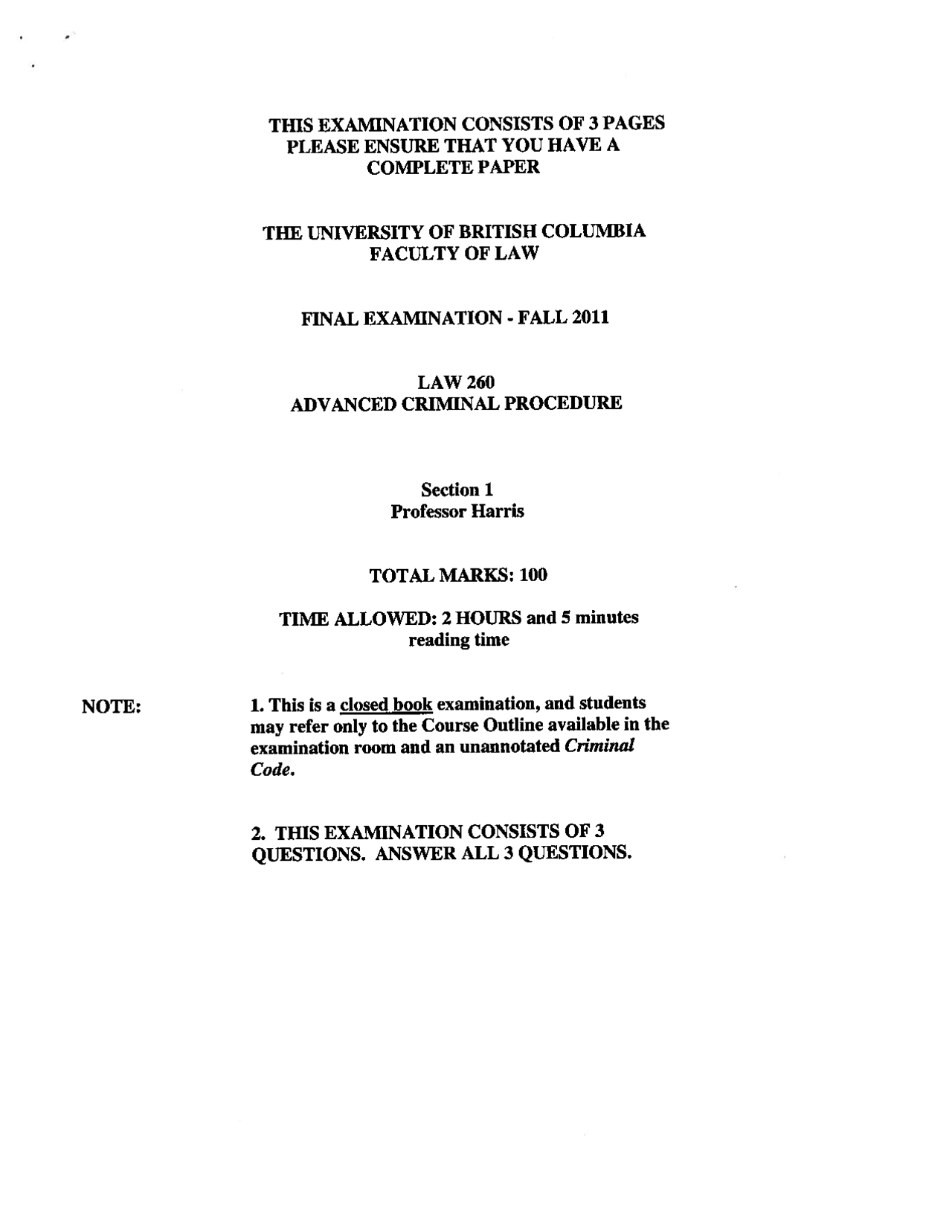 THIS EXAMINATION CONSISTS OF 3 PAGES
PLEASE ENSURE THAT YOU HAVE A
COMPLETE PAPER

THE UNIVERSITY OF BRITISH COLUMBIA
FACULTY OF LAW

FINAL EXAMINATION - FALL 2011

LAW 260
ADVANCED CRIMINAL PROCEDURE

Section 1
Professor Harris

TOTAL MARKS: 100

TIME ALLOWED: 2 HOURS and 5 minutes
reading time

NOTE:

1. This is a closed book examination, and students may refer only to the Course Outline available in the examination room and an unannotated Criminal Code.

2. THIS EXAMINATION CONSISTS OF 3 QUESTIONS. ANSWER ALL 3 QUESTIONS.